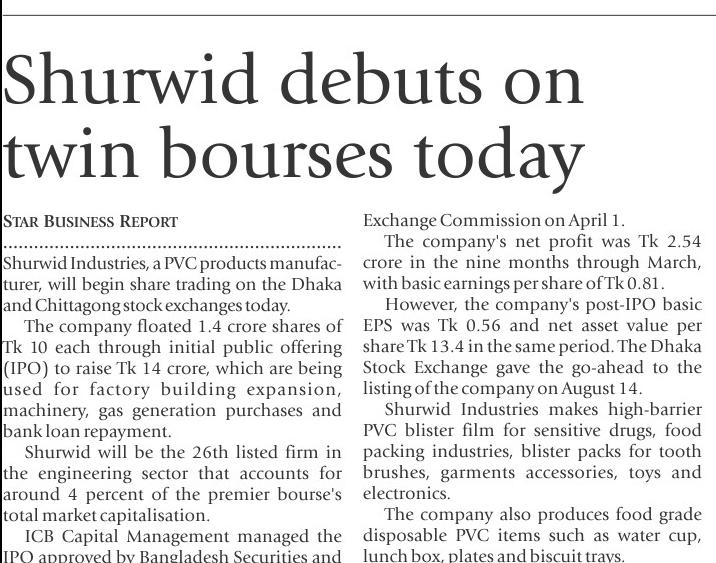 Shurwid debuts on twin bourses today

STAR BUSINESS REPORT

Shurwid Industries, a PVC products manufacturer, will begin share trading on the Dhaka and Chittagong stock exchanges today.

The company floated 1.4 crore shares of Tk 10 each through initial public offering (IPO) to raise Tk 14 crore, which are being used for factory building expansion, machinery, gas generation purchases and bank loan repayment.

Shurwid will be the 26th listed firm in the engineering sector that accounts for around 4 percent of the premier bourse's total market capitalisation.

ICB Capital Management managed the IPO approved by Bangladesh Securities and Exchange Commission on April 1.

The company's net profit was Tk 2.54 crore in the nine months through March, with basic earnings per share of Tk 0.81.

However, the company's post-IPO basic EPS was Tk 0.56 and net asset value per share Tk 13.4 in the same period. The Dhaka Stock Exchange gave the go-ahead to the listing of the company on August 14.

Shurwid Industries makes high-barrier PVC blister film for sensitive drugs, food packing industries, blister packs for tooth brushes, garments accessories, toys and electronics.

The company also produces food grade disposable PVC items such as water cup, lunch box, plates and biscuit trays.